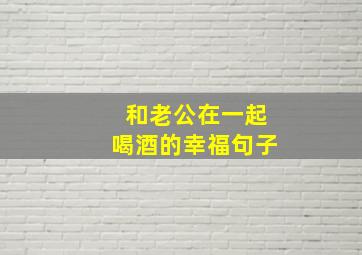 和老公在一起
喝酒的幸福句子